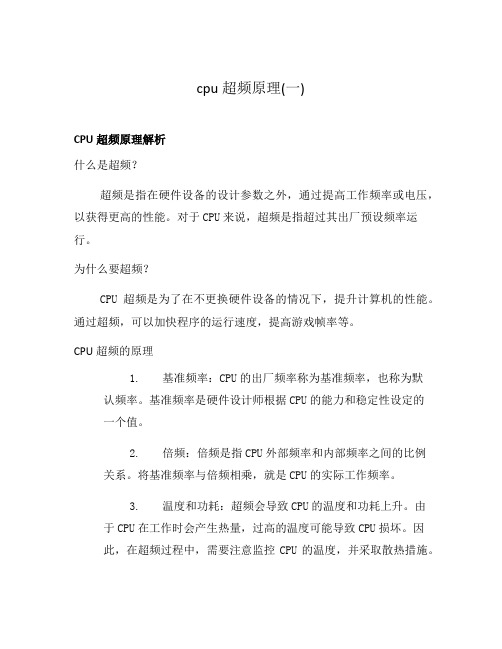 cpu 超频原理(一)

CPU 超频原理解析

什么是超频?

超频是指在硬件设备的设计参数之外，通过提高工作频率或电压，以获得更高的性能。对于 CPU 来说，超频是指超过其出厂预设频率运行。

为什么要超频?

CPU 超频是为了在不更换硬件设备的情况下，提升计算机的性能。通过超频，可以加快程序的运行速度，提高游戏帧率等。

CPU 超频的原理

1. 基准频率：CPU 的出厂频率称为基准频率，也称为默认频率。基准频率是硬件设计师根据 CPU 的能力和稳定性设定的一个值。

2. 倍频：倍频是指 CPU 外部频率和内部频率之间的比例关系。将基准频率与倍频相乘，就是 CPU 的实际工作频率。

3. 温度和功耗：超频会导致 CPU 的温度和功耗上升。由于 CPU 在工作时会产生热量，过高的温度可能导致 CPU 损坏。因此，在超频过程中，需要注意监控 CPU 的温度，并采取散热措施。